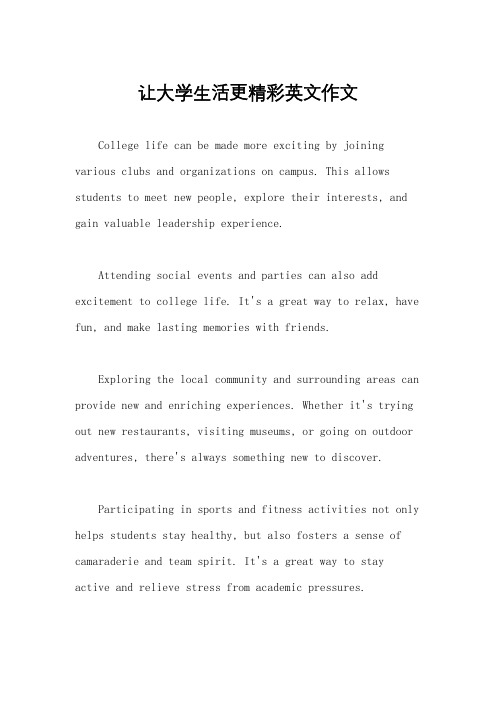 让大学生活更精彩英文作文

College life can be made more exciting by joining various clubs and organizations on campus. This allows students to meet new people, explore their interests, and gain valuable leadership experience.

Attending social events and parties can also add excitement to college life. It's a great way to relax, have fun, and make lasting memories with friends.

Exploring the local community and surrounding areas can provide new and enriching experiences. Whether it's trying out new restaurants, visiting museums, or going on outdoor adventures, there's always something new to discover.

Participating in sports and fitness activities not only helps students stay healthy, but also fosters a sense of camaraderie and team spirit. It's a great way to stay active and relieve stress from academic pressures.